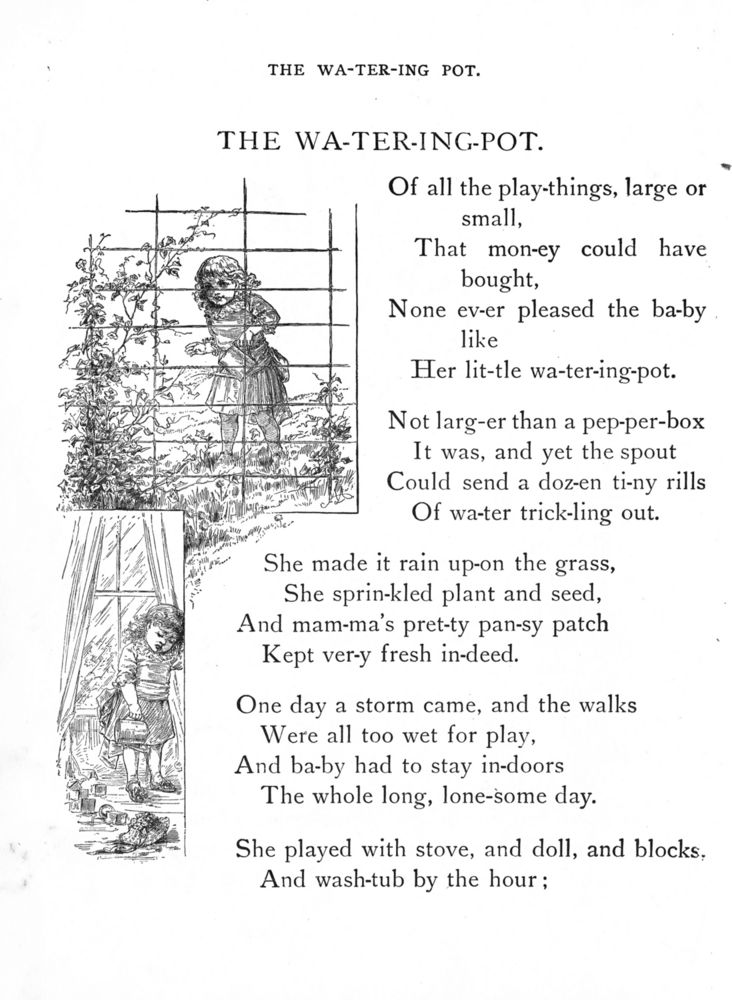 THE WA-TER-ING POT.

THE WA-TER-ING-POT.

Of all the play-things, large or small,
That mon-ey could have bought,
None ev-er pleased the ba-by like
Her lit-tle wa-ter-ing-pot.

Not larg-er than a pep-per-box
It was, and yet the spout
Could send a doz-en ti-ny rills
Of wa-ter trick-ling out.

She made it rain up-on the grass,
She sprin-kled plant and seed,
And mam-ma's pret-ty pan-sy patch
Kept ver-y fresh in-deed.

One day a storm came, and the walks
Were all too wet for play,
And ba-by had to stay in-doors
The whole long, lone-some day.

She played with stove, and doll, and blocks,
And wash-tub by the hour;